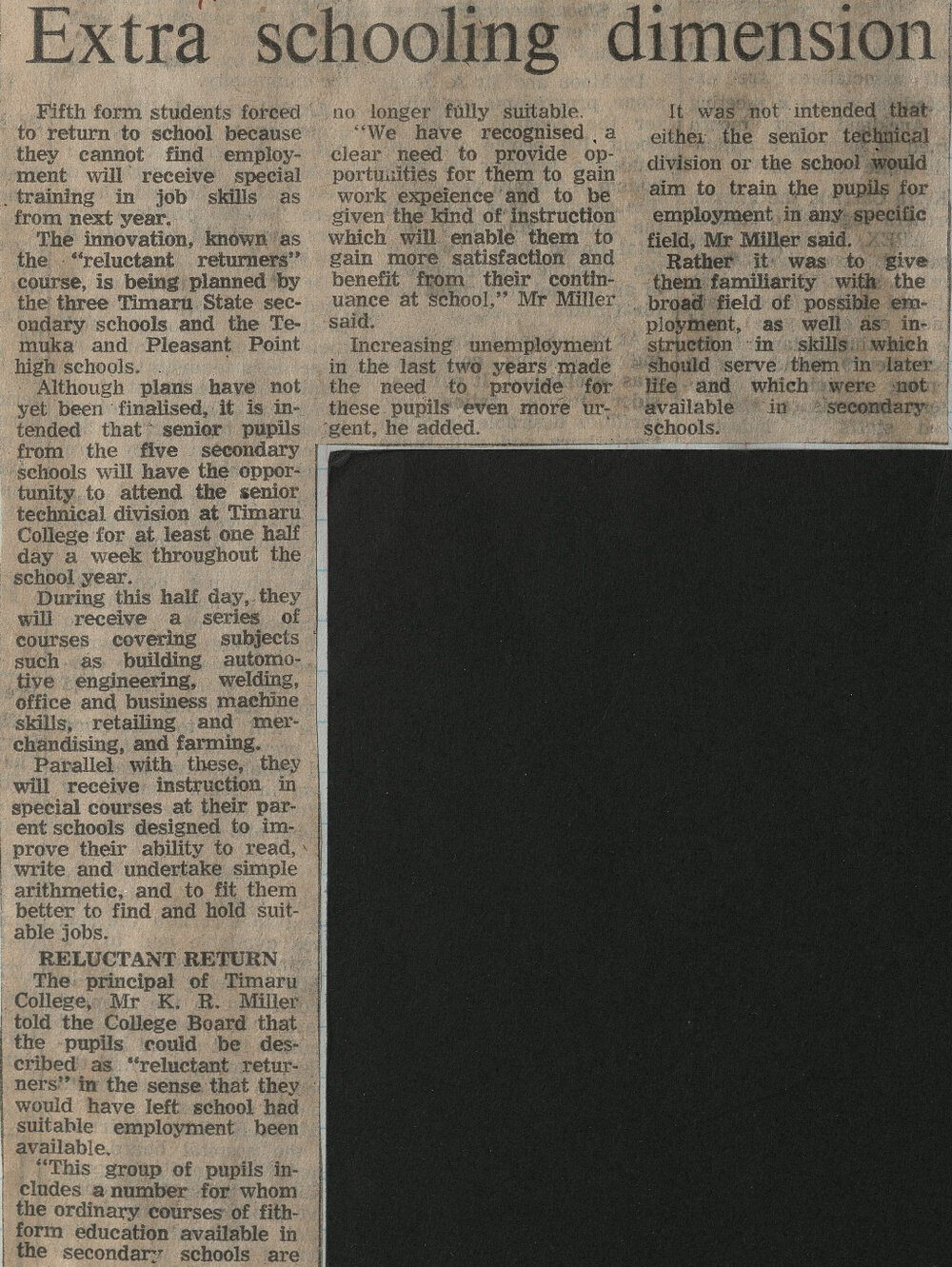 Extra schooling dimension

Fifth form students forced to return to school because they cannot find employment will receive special training in job skills as from next year.

The innovation, known as the "reluctant returners" course, is being planned by the three Timaru State secondary schools and the Temuka and Pleasant Point high schools.

Although plans have not yet been finalised, it is intended that senior pupils from the five secondary schools will have the opportunity to attend the senior technical division at Timaru College for at least one half day a week throughout the school year.

During this half day, they will receive a series of courses covering subjects such as building automotive engineering, welding, office and business machine skills, retailing and merchandising, and farming.

Parallel with these, they will receive instruction in special courses at their parent schools designed to improve their ability to read, write and undertake simple arithmetic, and to fit them better to find and hold suitable jobs.

RELUCTANT RETURN

The principal of Timaru College, Mr K. R. Miller told the College Board that the pupils could be described as "reluctant returners" in the sense that they would have left school had suitable employment been available.

"This group of pupils includes a number for whom the ordinary courses of fithform education available in the secondary schools are no longer fully suitable.

"We have recognised a clear need to provide opportunities for them to gain work expeience and to be given the kind of instruction which will enable them to gain more satisfaction and benefit from their continuance at school," Mr Miller said.

Increasing unemployment in the last two years made the need to provide for these pupils even more urgent, he added.

It was not intended that either the senior technical division or the school would aim to train the pupils for employment in any specific field, Mr Miller said.

Rather it was to give them familiarity with the broad field of possible employment, as well as instruction in skills which should serve them in later life and which were not available in secondary schools.